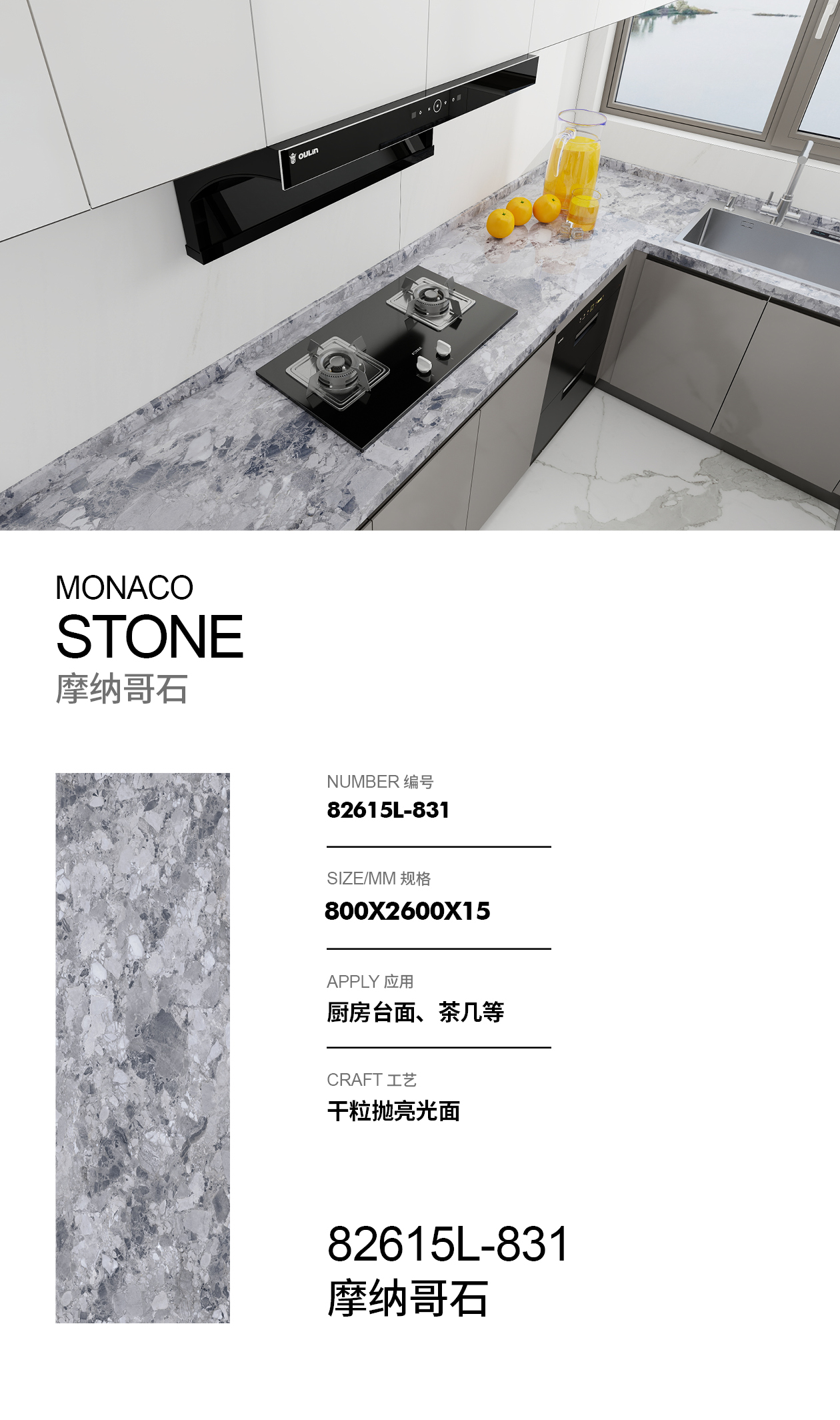 OULIN

MONACO
STONE
摩纳哥石

NUMBER 编号
82615L-831

SIZE/MM 规格
800X2600X15

APPLY 应用
厨房台面、茶几等

CRAFT 工艺
干粒抛亮光面

82615L-831
摩纳哥石